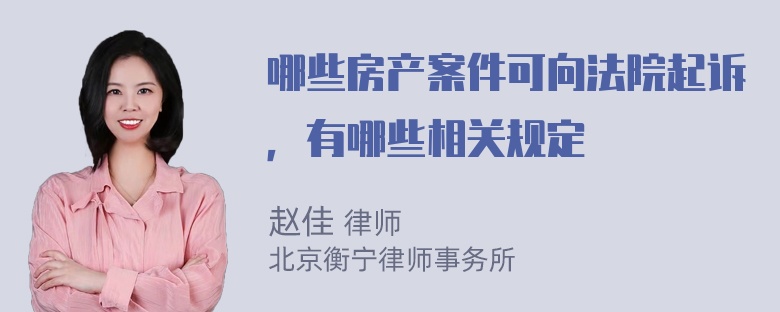 哪些房产案件可向法院起诉，有哪些相关规定

赵佳 律师
北京衡宁律师事务所